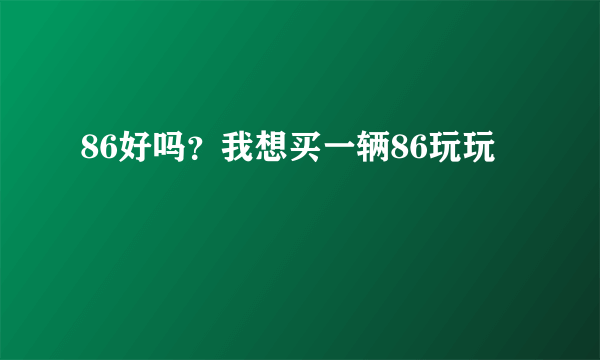 86好吗？我想买一辆86玩玩